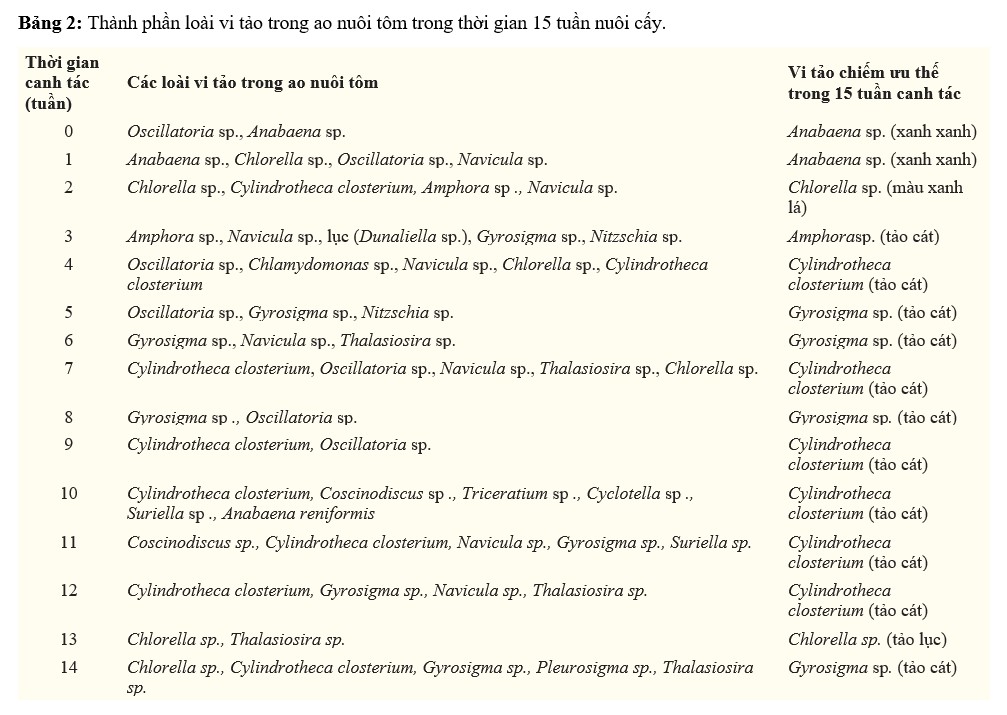 **Bảng 2:** Thành phần loài vi tảo trong ao nuôi tôm trong thời gian 15 tuần nuôi cấy.

| Thời gian canh tác (tuần) | Các loài vi tảo trong ao nuôi tôm | Vi tảo chiếm ưu thế trong 15 tuần canh tác |
|---|---|---|
| 0 | Oscillatoria sp., Anabaena sp. | Anabaena sp. (xanh xanh) |
| 1 | Anabaena sp., Chlorella sp., Oscillatoria sp., Navicula sp. | Anabaena sp. (xanh xanh) |
| 2 | Chlorella sp., Cylindrotheca closterium, Amphora sp ., Navicula sp. | Chlorella sp. (màu xanh lá) |
| 3 | Amphora sp., Navicula sp., lục (Dunaliella sp.), Gyrosigma sp., Nitzschia sp. | Amphorasp. (tảo cát) |
| 4 | Oscillatoria sp., Chlamydomonas sp., Navicula sp., Chlorella sp., Cylindrotheca closterium | Cylindrotheca closterium (tảo cát) |
| 5 | Oscillatoria sp., Gyrosigma sp., Nitzschia sp. | Gyrosigma sp. (tảo cát) |
| 6 | Gyrosigma sp., Navicula sp., Thalasiosira sp. | Gyrosigma sp. (tảo cát) |
| 7 | Cylindrotheca closterium, Oscillatoria sp., Navicula sp., Thalasiosira sp., Chlorella sp. | Cylindrotheca closterium (tảo cát) |
| 8 | Gyrosigma sp ., Oscillatoria sp. | Gyrosigma sp. (tảo cát) |
| 9 | Cylindrotheca closterium, Oscillatoria sp. | Cylindrotheca closterium (tảo cát) |
| 10 | Cylindrotheca closterium, Coscinodiscus sp ., Triceratium sp ., Cyclotella sp ., Suriella sp ., Anabaena reniformis | Cylindrotheca closterium (tảo cát) |
| 11 | Coscinodiscus sp., Cylindrotheca closterium, Navicula sp., Gyrosigma sp., Suriella sp. | Cylindrotheca closterium (tảo cát) |
| 12 | Cylindrotheca closterium, Gyrosigma sp., Navicula sp., Thalasiosira sp. | Cylindrotheca closterium (tảo cát) |
| 13 | Chlorella sp., Thalasiosira sp. | Chlorella sp. (tảo lục) |
| 14 | Chlorella sp., Cylindrotheca closterium, Gyrosigma sp., Pleurosigma sp., Thalasiosira sp. | Gyrosigma sp. (tảo cát) |